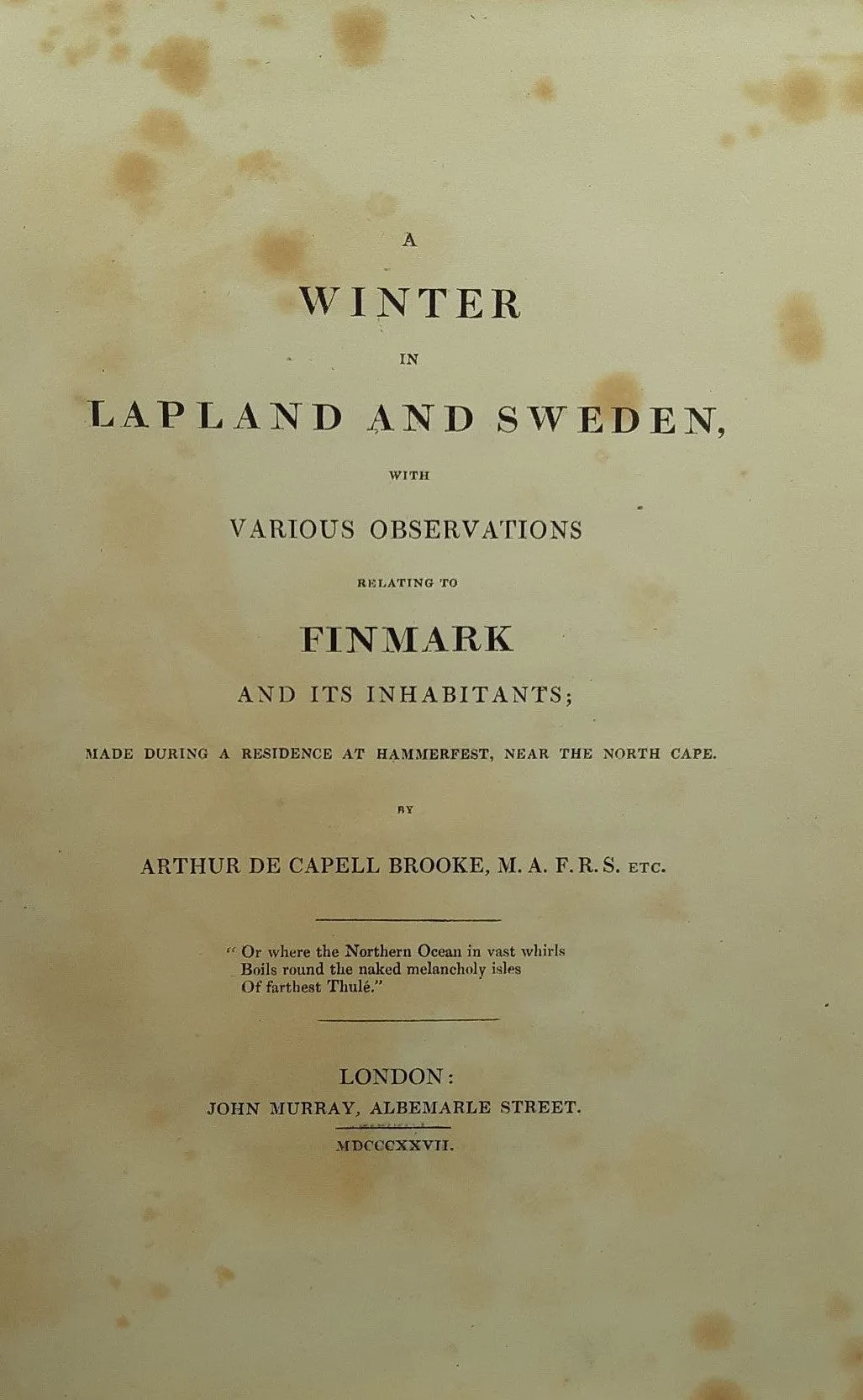 A

WINTER

IN

LAPLAND AND SWEDEN,

WITH

VARIOUS OBSERVATIONS

RELATING TO

FINMARK

AND ITS INHABITANTS;

MADE DURING A RESIDENCE AT HAMMERFEST, NEAR THE NORTH CAPE.

BY

ARTHUR DE CAPELL BROOKE, M. A. F. R. S. ETC.

" Or where the Northern Ocean in vast whirls
Boils round the naked melancholy isles
Of farthest Thulé."

LONDON:
JOHN MURRAY, ALBEMARLE STREET.

MDCCCXXVII.